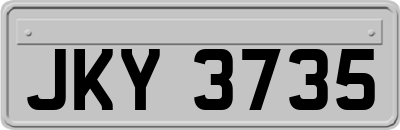 JKY 3735